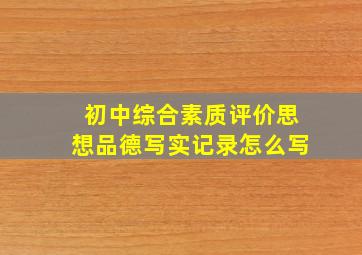 初中综合素质评价思想品德写实记录怎么写